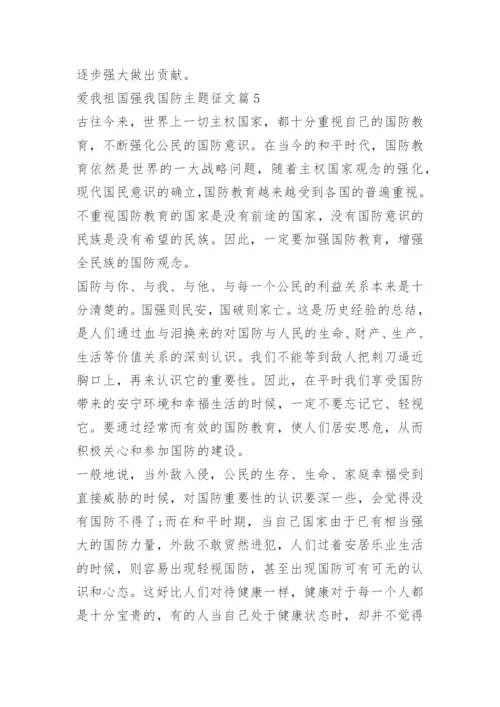 逐步强大做出贡献。

爱我祖国强我国防主题征文篇5

古往今来，世界上一切主权国家，都十分重视自己的国防教育，不断强化公民的国防意识。在当今的和平时代，国防教育依然是世界的一大战略问题，随着主权国家观念的强化，现代国民意识的确立，国防教育越来越受到各国的普遍重视。不重视国防教育的国家是没有前途的国家，没有国防意识的民族是没有希望的民族。因此，一定要加强国防教育，增强全民族的国防观念。

国防与你、与我、与他、与每一个公民的利益关系本来是十分清楚的。国强则民安，国破则家亡。这是历史经验的总结，是人们通过血与泪换来的对国防与人民的生命、财产、生产、生活等价值关系的深刻认识。我们不能等到敌人把刺刀逼近胸口上，再来认识它的重要性。因此，在平时我们享受国防带来的安宁环境和幸福生活的时候，一定不要忘记它、轻视它。要通过经常而有效的国防教育，使人们居安思危，从而积极关心和参加国防的建设。

一般地说，当外敌入侵，公民的生存、生命、家庭幸福受到直接威胁的时候，对国防重要性的认识要深一些，会觉得没有国防不得了;而在和平时期，当自己国家由于已有相当强大的国防力量，外敌不敢贸然进犯，人们过着安居乐业生活的时候，则容易出现轻视国防，甚至出现国防可有可无的认识和心态。这好比人们对待健康一样，健康对于每一个人都是十分宝贵的，有的人当自己处于健康状态时，却并不觉得